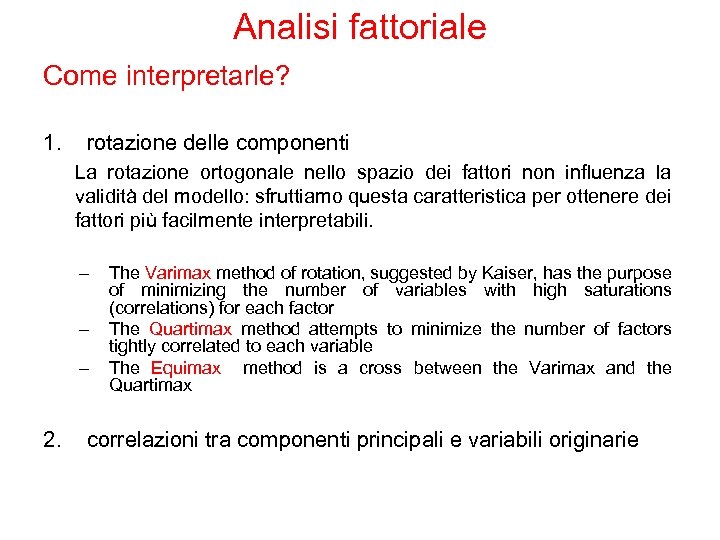 Analisi fattoriale

Come interpretarle?

1. rotazione delle componenti

La rotazione ortogonale nello spazio dei fattori non influenza la validità del modello: sfruttiamo questa caratteristica per ottenere dei fattori più facilmente interpretabili.

– The Varimax method of rotation, suggested by Kaiser, has the purpose of minimizing the number of variables with high saturations (correlations) for each factor
– The Quartimax method attempts to minimize the number of factors tightly correlated to each variable
– The Equimax method is a cross between the Varimax and the Quartimax

2. correlazioni tra componenti principali e variabili originarie